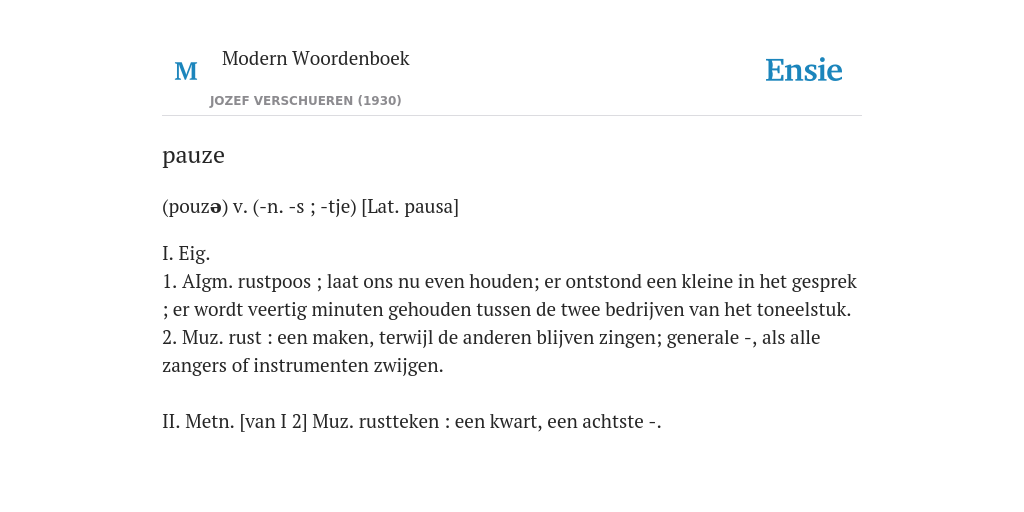 M

Modern Woordenboek

JOZEF VERSCHUEREN (1930)

Ensie

pauze

(pouzə) v. (-n. -s ; -tje) [Lat. pausa]

I. Eig.
1. AIgm. rustpoos ; laat ons nu even houden; er ontstond een kleine in het gesprek ; er wordt veertig minuten gehouden tussen de twee bedrijven van het toneelstuk.
2. Muz. rust : een maken, terwijl de anderen blijven zingen; generale -, als alle zangers of instrumenten zwijgen.

II. Metn. [van I 2] Muz. rustteken : een kwart, een achtste -.